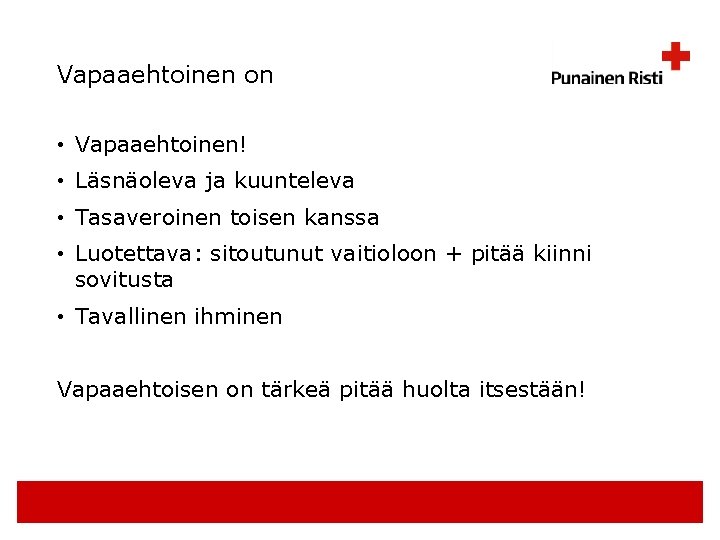 Vapaaehtoinen on

Punainen Risti

• Vapaaehtoinen!
• Läsnäoleva ja kuunteleva
• Tasaveroinen toisen kanssa
• Luotettava: sitoutunut vaitioloon + pitää kiinni sovitusta
• Tavallinen ihminen

Vapaaehtoisen on tärkeä pitää huolta itsestään!